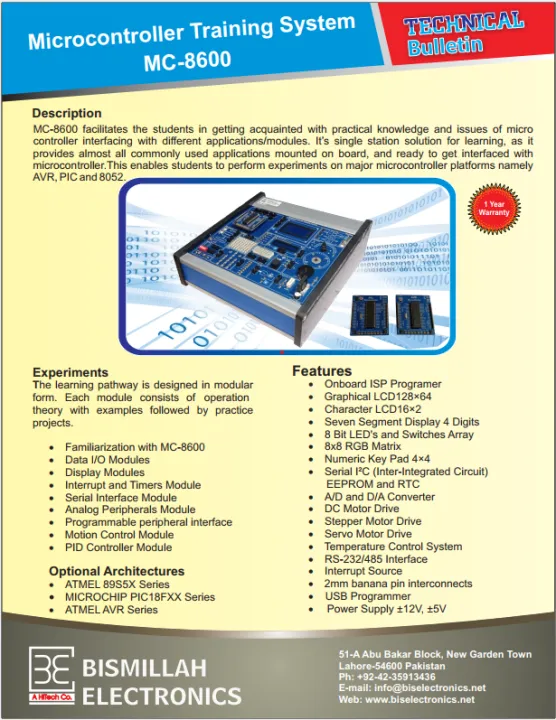 Microcontroller Training System
MC-8600

TECHNICAL
Bulletin

Description
MC-8600 facilitates the students in getting acquainted with practical knowledge and issues of micro controller interfacing with different applications/modules. It's single station solution for learning, as it provides almost all commonly used applications mounted on board, and ready to get interfaced with microcontroller.This enables students to perform experiments on major microcontroller platforms namely AVR, PIC and 8052.

1 Year
Warranty

Experiments
The learning pathway is designed in modular form. Each module consists of operation theory with examples followed by practice projects.

- Familiarization with MC-8600
- Data I/O Modules
- Display Modules
- Interrupt and Timers Module
- Serial Interface Module
- Analog Peripherals Module
- Programmable peripheral interface
- Motion Control Module
- PID Controller Module

Optional Architectures
- ATMEL 89S5X Series
- MICROCHIP PIC18FXX Series
- ATMEL AVR Series

Features
- Onboard ISP Programer
- Graphical LCD128×64
- Character LCD16×2
- Seven Segment Display 4 Digits
- 8 Bit LED's and Switches Array
- 8x8 RGB Matrix
- Numeric Key Pad 4×4
- Serial I²C (Inter-Integrated Circuit) EEPROM and RTC
- A/D and D/A Converter
- DC Motor Drive
- Stepper Motor Drive
- Servo Motor Drive
- Temperature Control System
- RS-232/485 Interface
- Interrupt Source
- 2mm banana pin interconnects
- USB Programmer
- Power Supply ±12V, ±5V

BE
A HiTech Co.
BISMILLAH
ELECTRONICS

51-A Abu Bakar Block, New Garden Town
Lahore-54600 Pakistan
Ph: +92-42-35913436
E-mail: info@biselectronics.net
Web: www.biselectronics.net